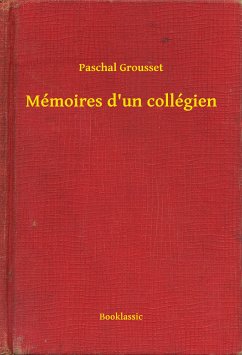 Paschal Grousset

Mémoires d'un collégien

Booklassic